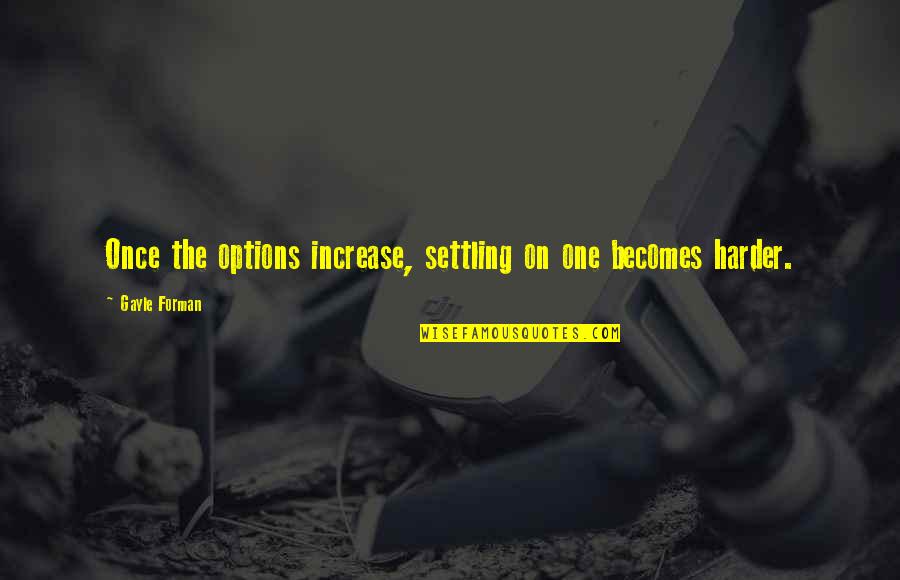 Once the options increase, settling on one becomes harder.

~ Gayle Forman

dji

WISEFAMOUSQUOTES.COM